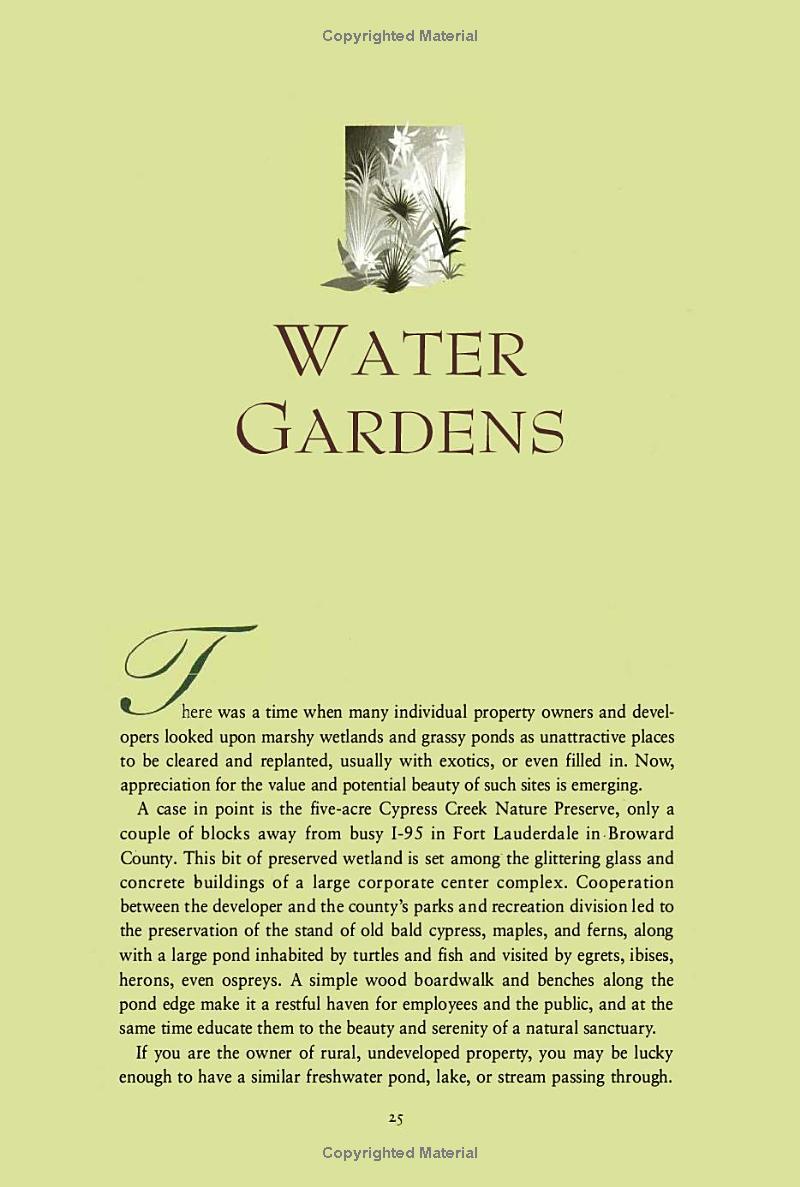 Copyrighted Material

WATER GARDENS

There was a time when many individual property owners and developers looked upon marshy wetlands and grassy ponds as unattractive places to be cleared and replanted, usually with exotics, or even filled in. Now, appreciation for the value and potential beauty of such sites is emerging.

A case in point is the five-acre Cypress Creek Nature Preserve, only a couple of blocks away from busy I-95 in Fort Lauderdale in Broward County. This bit of preserved wetland is set among the glittering glass and concrete buildings of a large corporate center complex. Cooperation between the developer and the county's parks and recreation division led to the preservation of the stand of old bald cypress, maples, and ferns, along with a large pond inhabited by turtles and fish and visited by egrets, ibises, herons, even ospreys. A simple wood boardwalk and benches along the pond edge make it a restful haven for employees and the public, and at the same time educate them to the beauty and serenity of a natural sanctuary.

If you are the owner of rural, undeveloped property, you may be lucky enough to have a similar freshwater pond, lake, or stream passing through.

25

Copyrighted Material